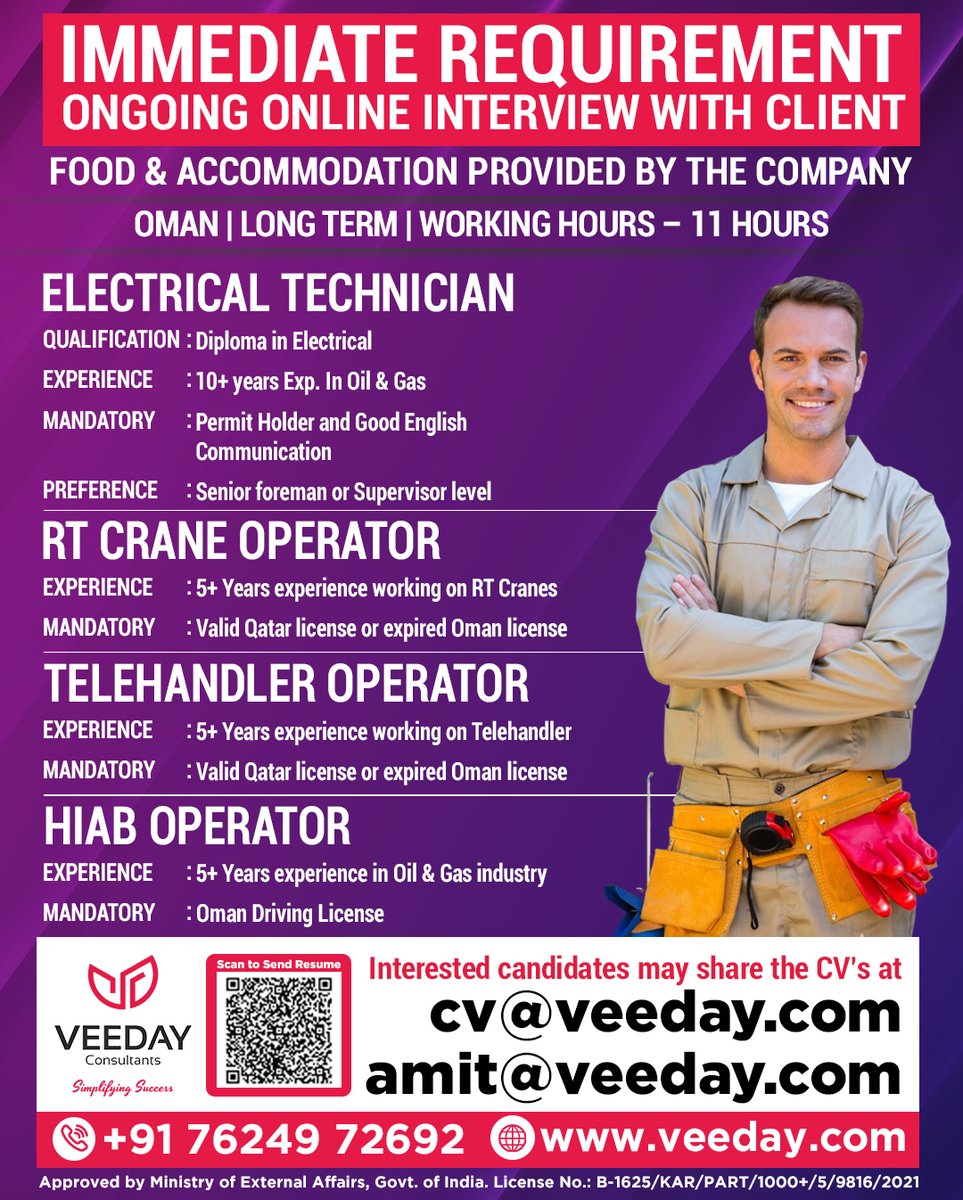 IMMEDIATE REQUIREMENT
ONGOING ONLINE INTERVIEW WITH CLIENT

FOOD & ACCOMMODATION PROVIDED BY THE COMPANY

OMAN | LONG TERM | WORKING HOURS – 11 HOURS

ELECTRICAL TECHNICIAN

QUALIFICATION : Diploma in Electrical

EXPERIENCE : 10+ years Exp. In Oil & Gas

MANDATORY : Permit Holder and Good English Communication

PREFERENCE : Senior foreman or Supervisor level

RT CRANE OPERATOR

EXPERIENCE : 5+ Years experience working on RT Cranes

MANDATORY : Valid Qatar license or expired Oman license

TELEHANDLER OPERATOR

EXPERIENCE : 5+ Years experience working on Telehandler

MANDATORY : Valid Qatar license or expired Oman license

HIAB OPERATOR

EXPERIENCE : 5+ Years experience in Oil & Gas industry

MANDATORY : Oman Driving License

VEEDAY
Consultants
Simplifying Success

Scan to Send Resume

Interested candidates may share the CV's at
cv@veeday.com
amit@veeday.com

+91 76249 72692 www.veeday.com

Approved by Ministry of External Affairs, Govt. of India. License No.: B-1625/KAR/PART/1000+/5/9816/2021